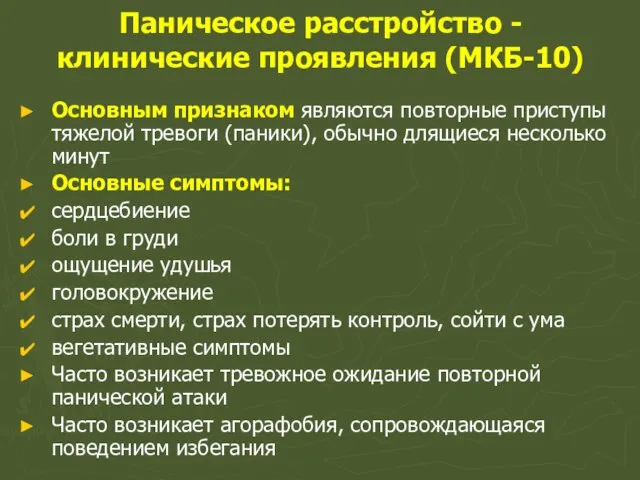 Паническое расстройство - клинические проявления (МКБ-10)

► Основным признаком являются повторные приступы тяжелой тревоги (паники), обычно длящиеся несколько минут
► Основные симптомы:
✔ сердцебиение
✔ боли в груди
✔ ощущение удушья
✔ головокружение
✔ страх смерти, страх потерять контроль, сойти с ума
✔ вегетативные симптомы
► Часто возникает тревожное ожидание повторной панической атаки
► Часто возникает агорафобия, сопровождающаяся поведением избегания